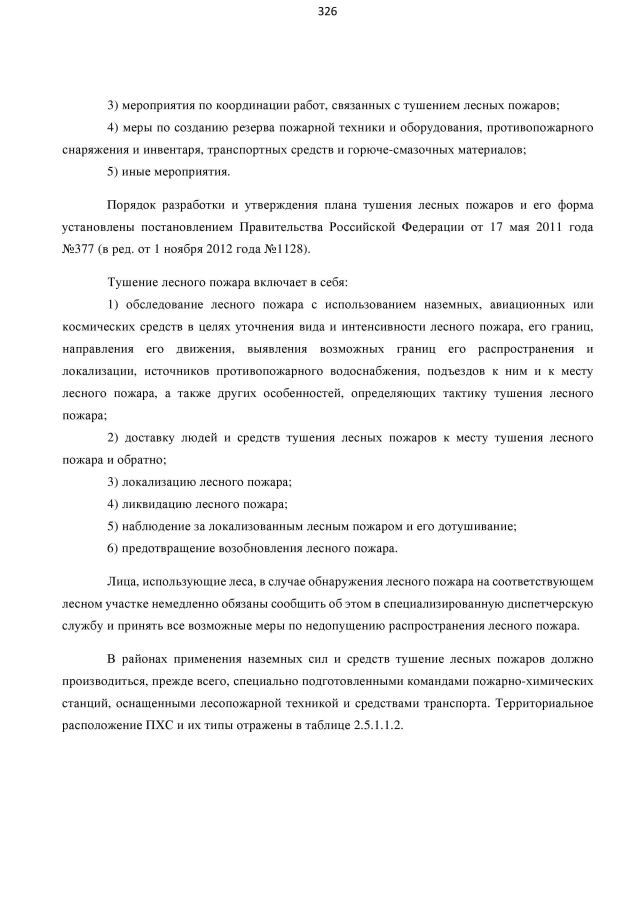 326

3) мероприятия по координации работ, связанных с тушением лесных пожаров;

4) меры по созданию резерва пожарной техники и оборудования, противопожарного снаряжения и инвентаря, транспортных средств и горюче-смазочных материалов;

5) иные мероприятия.

Порядок разработки и утверждения плана тушения лесных пожаров и его форма установлены постановлением Правительства Российской Федерации от 17 мая 2011 года №377 (в ред. от 1 ноября 2012 года №1128).

Тушение лесного пожара включает в себя:

1) обследование лесного пожара с использованием наземных, авиационных или космических средств в целях уточнения вида и интенсивности лесного пожара, его границ, направления его движения, выявления возможных границ его распространения и локализации, источников противопожарного водоснабжения, подъездов к ним и к месту лесного пожара, а также других особенностей, определяющих тактику тушения лесного пожара;

2) доставку людей и средств тушения лесных пожаров к месту тушения лесного пожара и обратно;

3) локализацию лесного пожара;

4) ликвидацию лесного пожара;

5) наблюдение за локализованным лесным пожаром и его дотушивание;

6) предотвращение возобновления лесного пожара.

Лица, использующие леса, в случае обнаружения лесного пожара на соответствующем лесном участке немедленно обязаны сообщить об этом в специализированную диспетчерскую службу и принять все возможные меры по недопущению распространения лесного пожара.

В районах применения наземных сил и средств тушение лесных пожаров должно производиться, прежде всего, специально подготовленными командами пожарно-химических станций, оснащенными лесопожарной техникой и средствами транспорта. Территориальное расположение ПХС и их типы отражены в таблице 2.5.1.1.2.